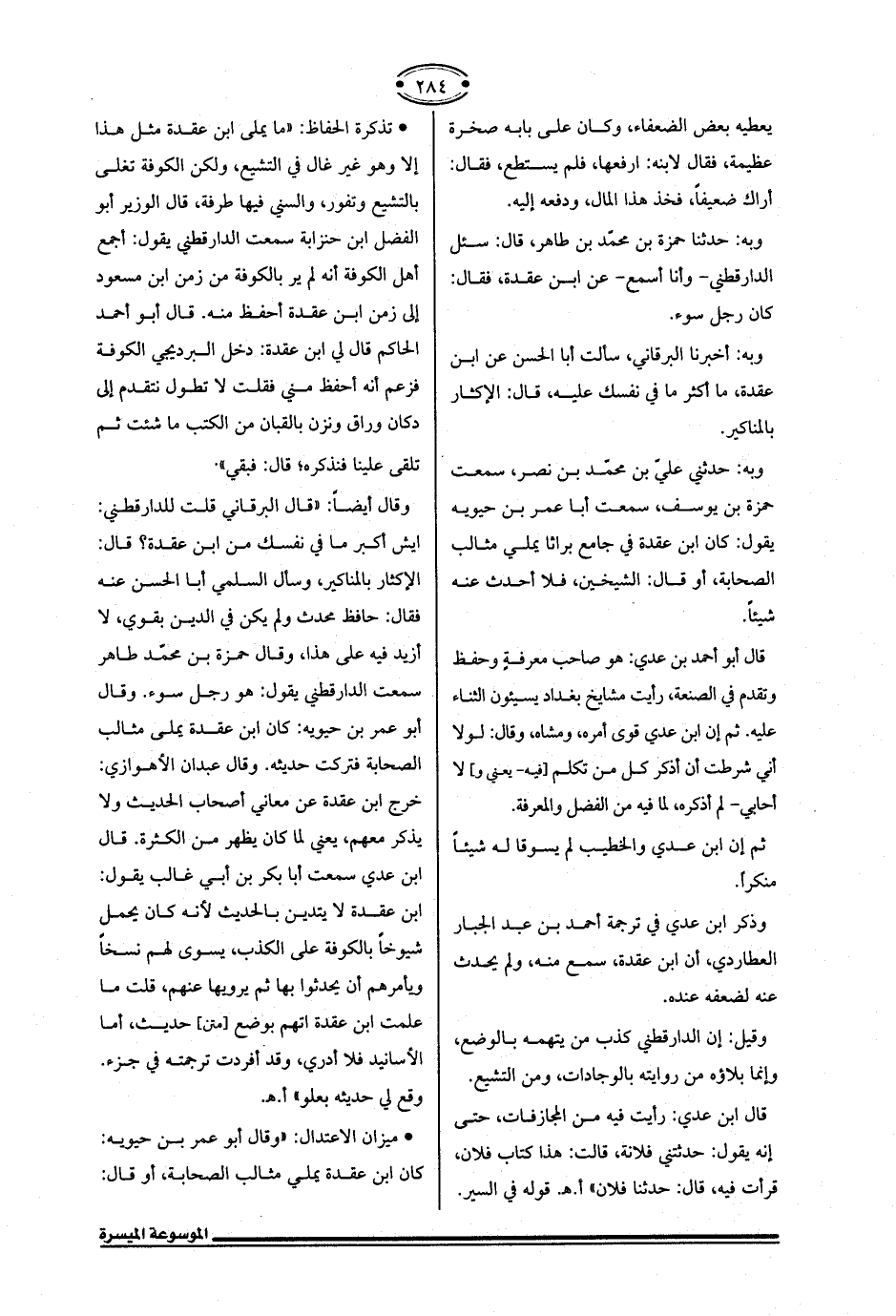 ٢٨٤

يعطيه بعض الضعفاء، وكان على بابه صخرة عظيمة، فقال لابنه: ارفعها، فلم يستطع، فقال: أراك ضعيفاً، فخذ هذا المال، ودفعه إليه.

وبه: حدثنا حمزة بن محمّد بن طاهر، قال: سئل الدارقطني- وأنا أسمع- عن ابن عقدة، فقال: كان رجل سوء.

وبه: أخبرنا البرقاني، سألت أبا الحسن عن ابن عقدة، ما أكثر ما في نفسك عليه، قال: الإكثار بالمناكير.

وبه: حدثني عليّ بن محمّد بن نصر، سمعت حمزة بن يوسف، سمعت أبا عمر بن حيويه يقول: كان ابن عقدة في جامع براثا يملي مثالب الصحابة، أو قال: الشيخين، فلا أحدث عنه شيئاً.

قال أبو أحمد بن عدي: هو صاحب معرفة وحفظ وتقدم في الصنعة، رأيت مشايخ بغداد يسيئون الثناء عليه. ثم إن ابن عدي قوى أمره، ومشاه، وقال: لولا أني شرطت أن أذكر كل من تكلم [فيه- يعني و] لا أحابي- لم أذكره، لما فيه من الفضل والمعرفة.

ثم إن ابن عدي والخطيب لم يسوقا له شيئاً منكراً.

وذكر ابن عدي في ترجمة أحمد بن عبد الجبار العطاردي، أن ابن عقدة، سمع منه، ولم يحدث عنه لضعفه عنده.

وقيل: إن الدارقطني كذب من يتهمه بالوضع، وإنما بلاؤه من روايته بالوجادات، ومن التشيع.

قال ابن عدي: رأيت فيه من المجازفات، حتى إنه يقول: حدثتني فلانة، قالت: هذا كتاب فلان، قرأت فيه، قال: حدثنا فلان» أ.هـ. قوله في السير.

• تذكرة الحفاظ: «ما يملى ابن عقدة مثل هذا إلا وهو غير غال في التشيع، ولكن الكوفة تغلى بالتشيع وتفور، والسني فيها طرفة، قال الوزير أبو الفضل ابن حنزابة سمعت الدارقطني يقول: أجمع أهل الكوفة أنه لم ير بالكوفة من زمن ابن مسعود إلى زمن ابن عقدة أحفظ منه. قال أبو أحمد الحاكم قال لي ابن عقدة: دخل البرديجي الكوفة فزعم أنه أحفظ مني فقلت لا تطول نتقدم إلى دكان وراق ونزن بالقبان من الكتب ما شئت ثم تلقى علينا فنذكره؛ قال: فبقي».

وقال أيضاً: «قال البرقاني قلت للدارقطني: ايش أكبر ما في نفسك من ابن عقدة؟ قال: الإكثار بالمناكير، وسأل السلمي أبا الحسن عنه فقال: حافظ محدث ولم يكن في الدين بقوي، لا أزيد فيه على هذا، وقال حمزة بن محمّد طاهر سمعت الدارقطني يقول: هو رجل سوء. وقال أبو عمر بن حيويه: كان ابن عقدة يملى مثالب الصحابة فتركت حديثه. وقال عبدان الأهوازي: خرج ابن عقدة عن معاني أصحاب الحديث ولا يذكر معهم، يعني لما كان يظهر من الكثرة. قال ابن عدي سمعت أبا بكر بن أبي غالب يقول: ابن عقدة لا يتدين بالحديث لأنه كان يحمل شيوخاً بالكوفة على الكذب، يسوى لهم نسخاً ويأمرهم أن يحدثوا بها ثم يرويها عنهم، قلت ما علمت ابن عقدة اتهم بوضع [متن] حديث، أما الأسانيد فلا أدري، وقد أفردت ترجمته في جزء. وقع لي حديثه بعلو» أ.هـ.

• ميزان الاعتدال: «وقال أبو عمر بن حيويه: كان ابن عقدة يملي مثالب الصحابة، أو قال:

الموسوعة الميسرة